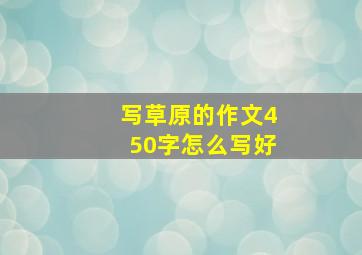 写草原的作文450字怎么写好